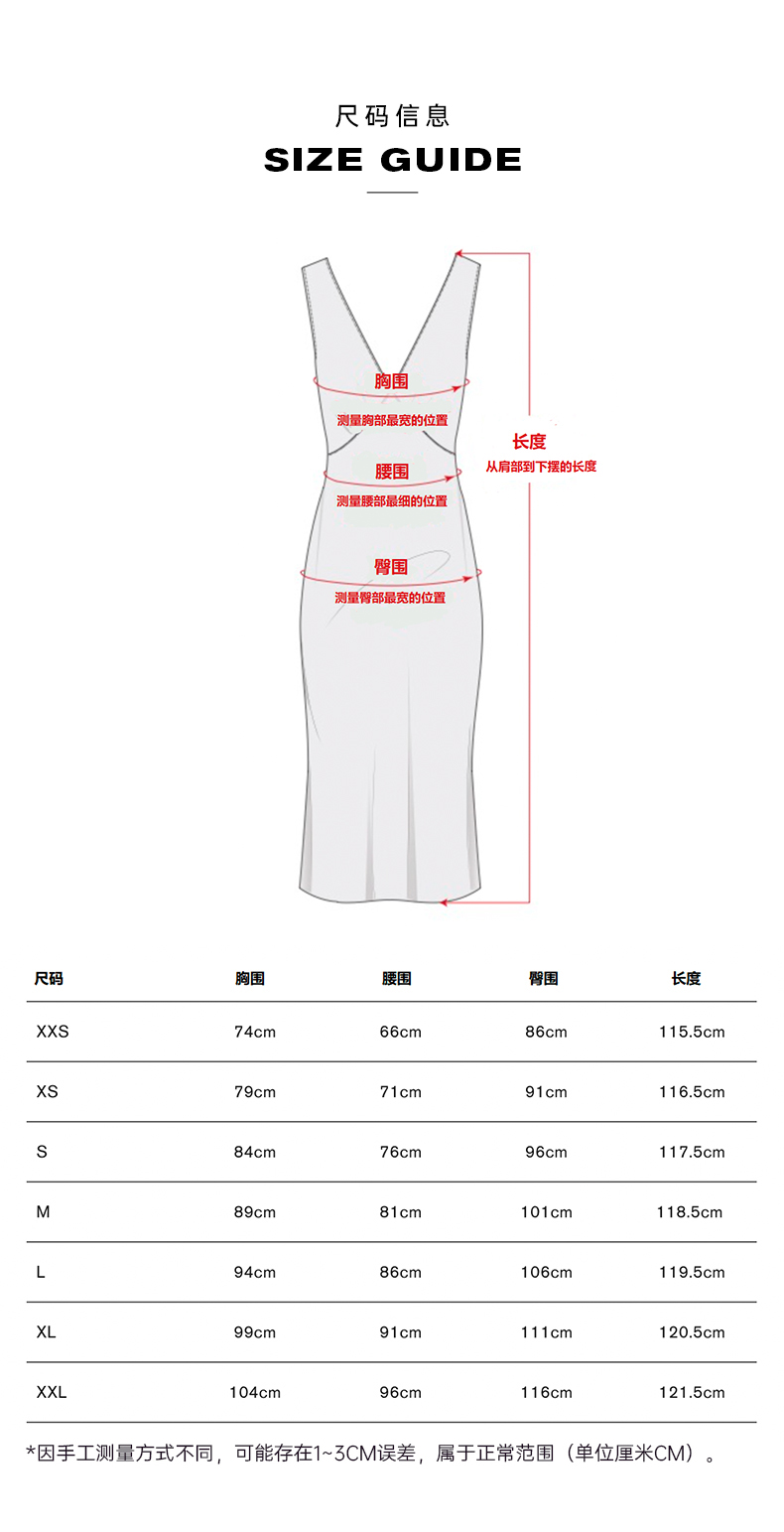 尺码信息

SIZE GUIDE

胸围
测量胸部最宽的位置

腰围
测量腰部最细的位置

臀围
测量臀部最宽的位置

长度
从肩部到下摆的长度

| 尺码 | 胸围 | 腰围 | 臀围 | 长度 |
|---|---|---|---|---|
| XXS | 74cm | 66cm | 86cm | 115.5cm |
| XS | 79cm | 71cm | 91cm | 116.5cm |
| S | 84cm | 76cm | 96cm | 117.5cm |
| M | 89cm | 81cm | 101cm | 118.5cm |
| L | 94cm | 86cm | 106cm | 119.5cm |
| XL | 99cm | 91cm | 111cm | 120.5cm |
| XXL | 104cm | 96cm | 116cm | 121.5cm |

*因手工测量方式不同，可能存在1~3CM误差，属于正常范围（单位厘米CM）。